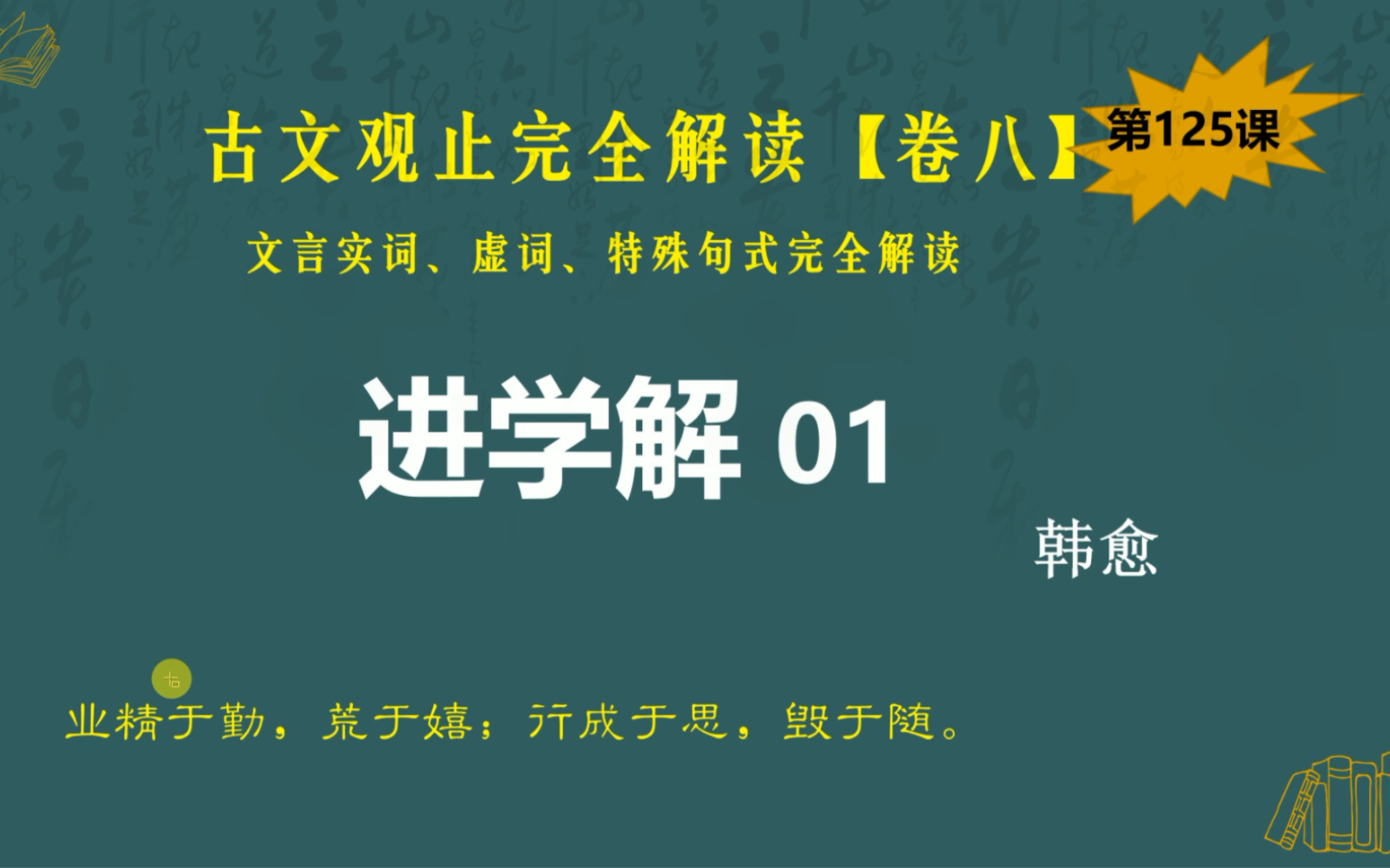 古文观止完全解读【卷八】

第125课

文言实词、虚词、特殊句式完全解读

进学解 01

韩愈

业精于勤，荒于嬉；行成于思，毁于随。